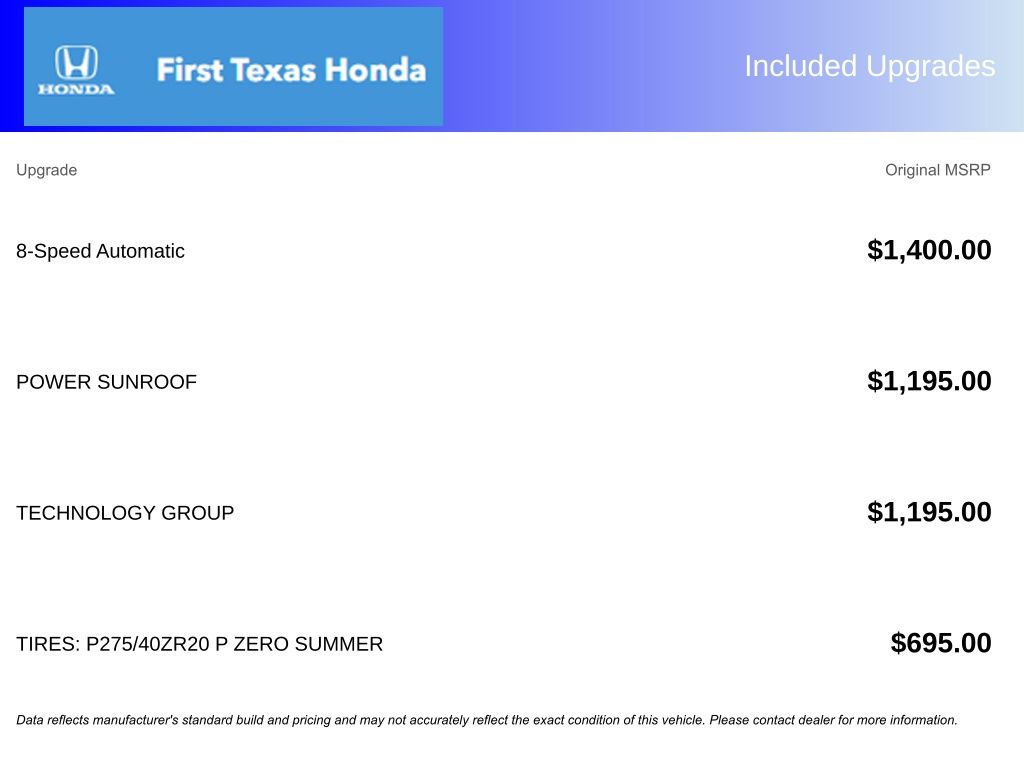 HONDA

First Texas Honda

Included Upgrades

| Upgrade | Original MSRP |
|---|---|
| 8-Speed Automatic | $1,400.00 |
| POWER SUNROOF | $1,195.00 |
| TECHNOLOGY GROUP | $1,195.00 |
| TIRES: P275/40ZR20 P ZERO SUMMER | $695.00 |

Data reflects manufacturer's standard build and pricing and may not accurately reflect the exact condition of this vehicle. Please contact dealer for more information.